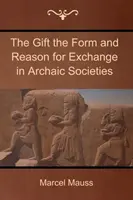 The Gift the Form and Reason for Exchange in Archaic Societies

Marcel Mauss